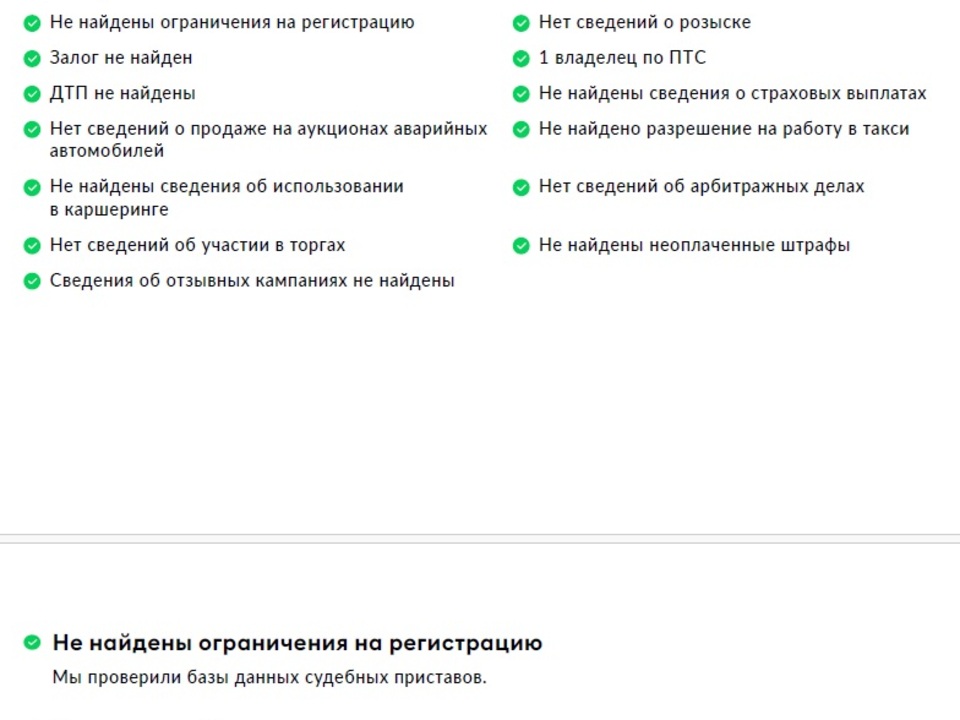 Не найдены ограничения на регистрацию

Залог не найден

ДТП не найдены

Нет сведений о продаже на аукционах аварийных автомобилей

Не найдены сведения об использовании в каршеринге

Нет сведений об участии в торгах

Сведения об отзывных кампаниях не найдены

Нет сведений о розыске

1 владелец по ПТС

Не найдены сведения о страховых выплатах

Не найдено разрешение на работу в такси

Нет сведений об арбитражных делах

Не найдены неоплаченные штрафы

Не найдены ограничения на регистрацию

Мы проверили базы данных судебных приставов.